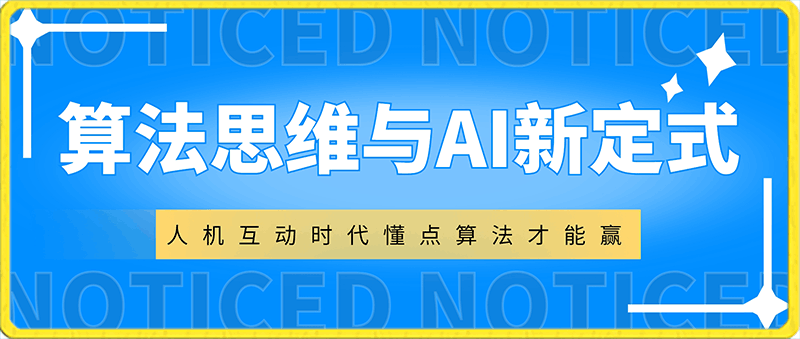 NOTICED NOTICED

算法思维与AI新定式

人机互动时代懂点算法才能赢

NOTICED NOTICED